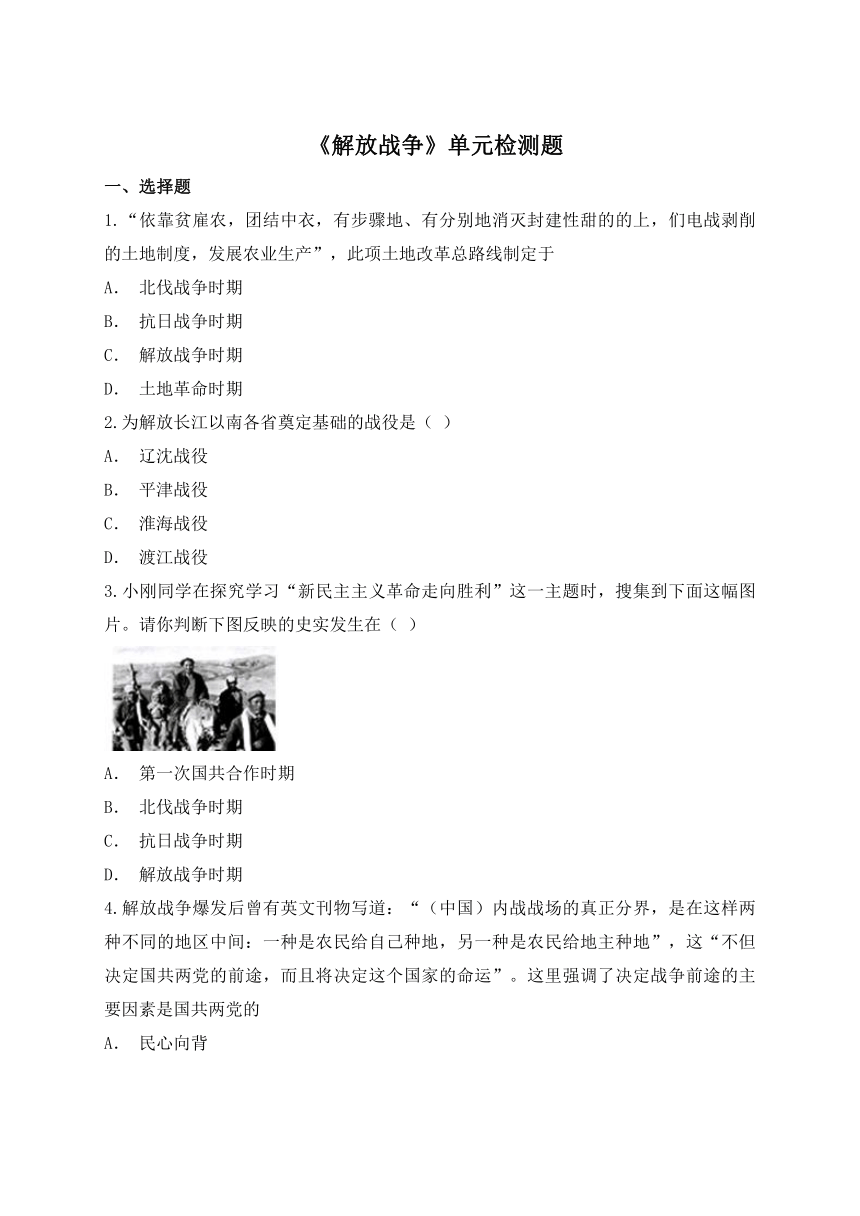 《解放战争》单元检测题

一、选择题

1.“依靠贫雇农，团结中农，有步骤地、有分别地消灭封建性甜的的上，们电战剥削的土地制度，发展农业生产”，此项土地改革总路线制定于

A. 北伐战争时期

B. 抗日战争时期

C. 解放战争时期

D. 土地革命时期

2.为解放长江以南各省奠定基础的战役是（ ）

A. 辽沈战役

B. 平津战役

C. 淮海战役

D. 渡江战役

3.小刚同学在探究学习“新民主主义革命走向胜利”这一主题时，搜集到下面这幅图片。请你判断下图反映的史实发生在（ ）

A. 第一次国共合作时期

B. 北伐战争时期

C. 抗日战争时期

D. 解放战争时期

4.解放战争爆发后曾有英文刊物写道：“（中国）内战战场的真正分界，是在这样两种不同的地区中间：一种是农民给自己种地，另一种是农民给地主种地”，这“不但决定国共两党的前途，而且将决定这个国家的命运”。这里强调了决定战争前途的主要因素是国共两党的

A. 民心向背